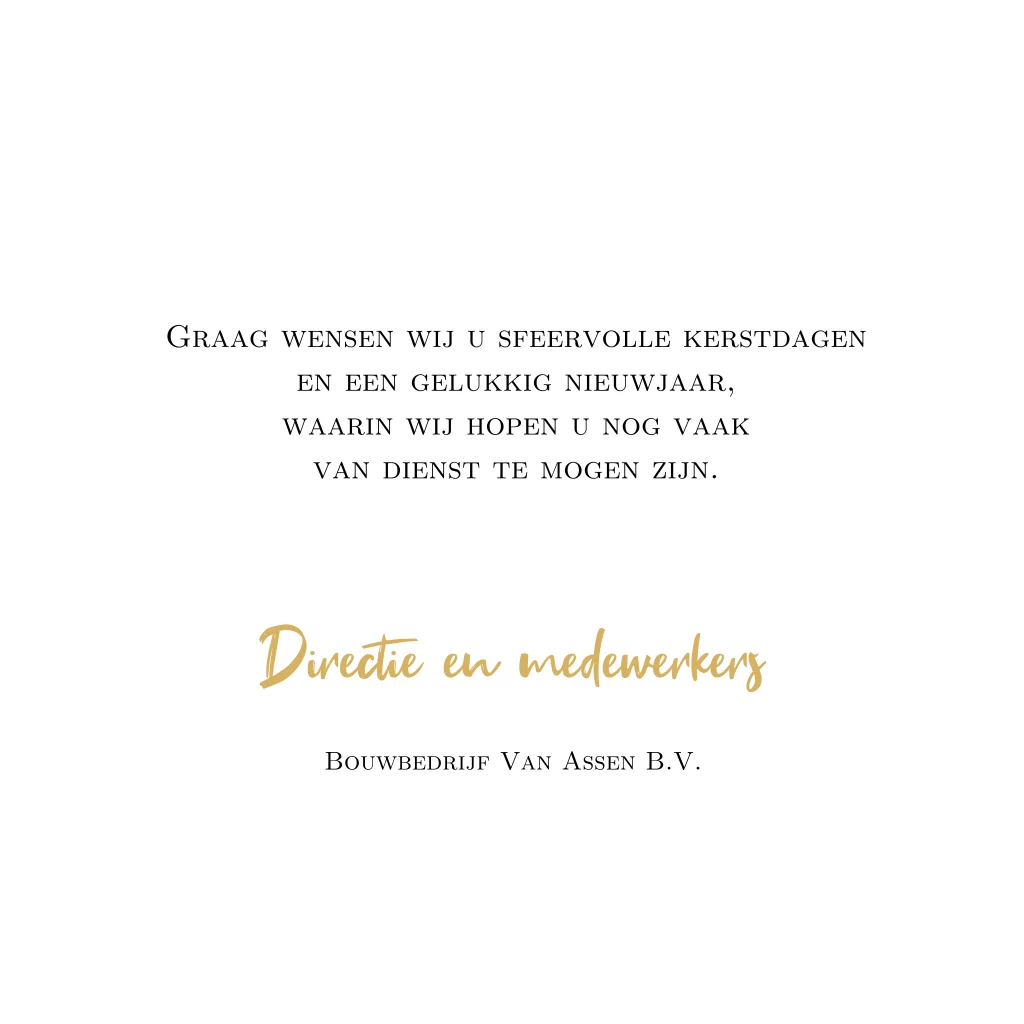 Graag wensen wij u sfeervolle kerstdagen
en een gelukkig nieuwjaar,
waarin wij hopen u nog vaak
van dienst te mogen zijn.

Directie en medewerkers

Bouwbedrijf Van Assen B.V.